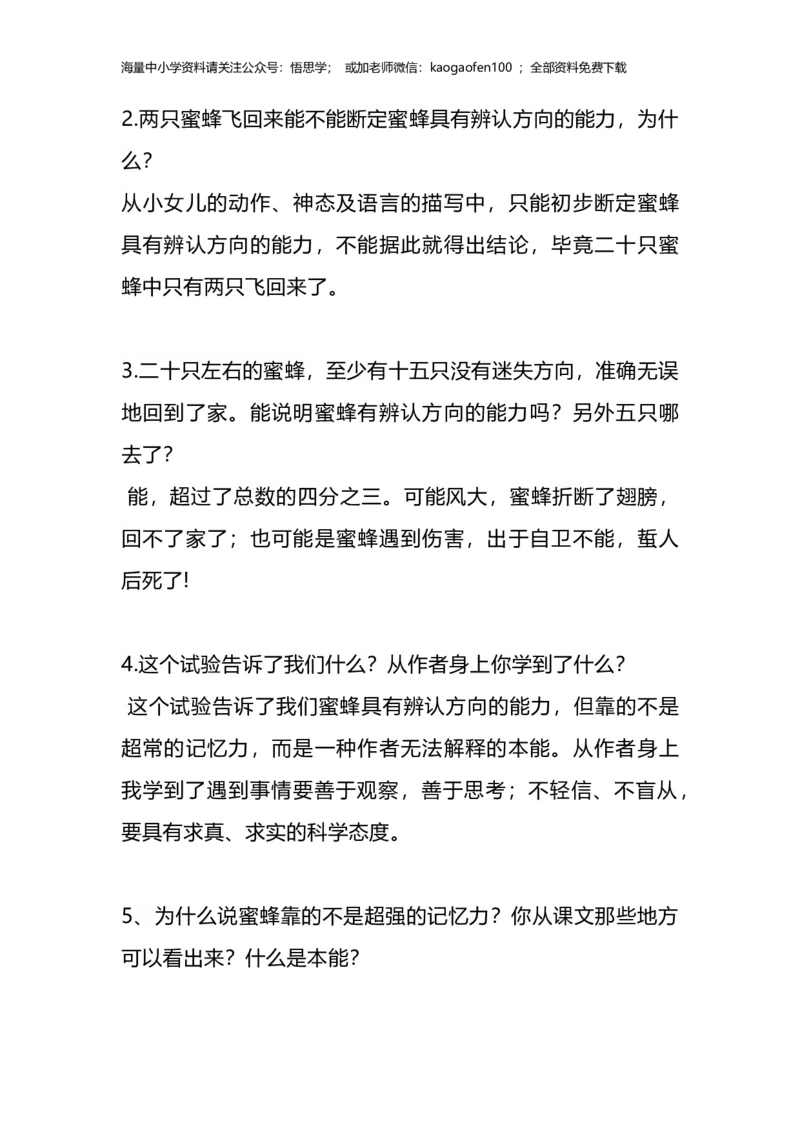 海量中小学资料请关注公众号：悟思学；　或加老师微信：kaogaofen100 ；全部资料免费下载

2.两只蜜蜂飞回来能不能断定蜜蜂具有辨认方向的能力，为什么？
从小女儿的动作、神态及语言的描写中，只能初步断定蜜蜂具有辨认方向的能力，不能据此就得出结论，毕竟二十只蜜蜂中只有两只飞回来了。

3.二十只左右的蜜蜂，至少有十五只没有迷失方向，准确无误地回到了家。能说明蜜蜂有辨认方向的能力吗？另外五只哪去了？
能，超过了总数的四分之三。可能风大，蜜蜂折断了翅膀，回不了家了；也可能是蜜蜂遇到伤害，出于自卫不能，蜇人后死了!

4.这个试验告诉了我们什么？从作者身上你学到了什么？
这个试验告诉了我们蜜蜂具有辨认方向的能力，但靠的不是超常的记忆力，而是一种作者无法解释的本能。从作者身上我学到了遇到事情要善于观察，善于思考；不轻信、不盲从，要具有求真、求实的科学态度。

5、为什么说蜜蜂靠的不是超强的记忆力？你从课文那些地方可以看出来？什么是本能？